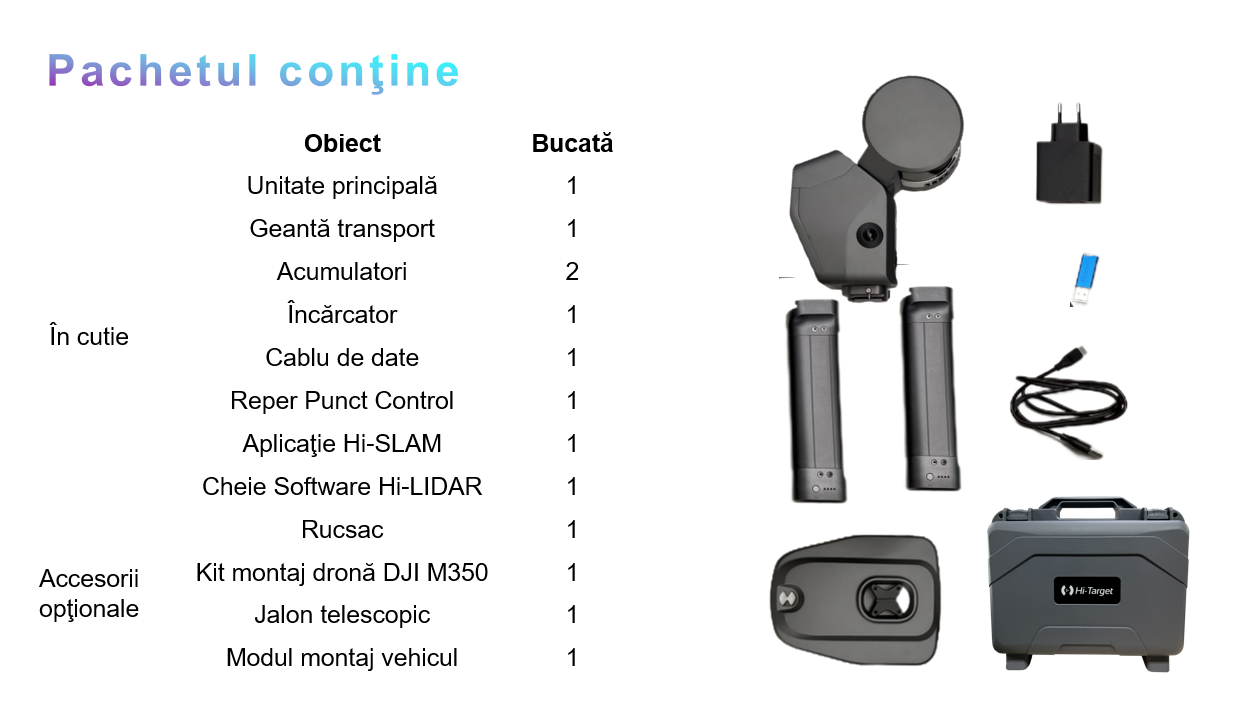 Pachetul conţine

| | Obiect | Bucată |
|---|---|---|
| În cutie | Unitate principală | 1 |
| | Geantă transport | 1 |
| | Acumulatori | 2 |
| | Încărcator | 1 |
| | Cablu de date | 1 |
| | Reper Punct Control | 1 |
| | Aplicaţie Hi-SLAM | 1 |
| | Cheie Software Hi-LIDAR | 1 |
| Accesorii opţionale | Rucsac | 1 |
| | Kit montaj dronă DJI M350 | 1 |
| | Jalon telescopic | 1 |
| | Modul montaj vehicul | 1 |

Hi-Target